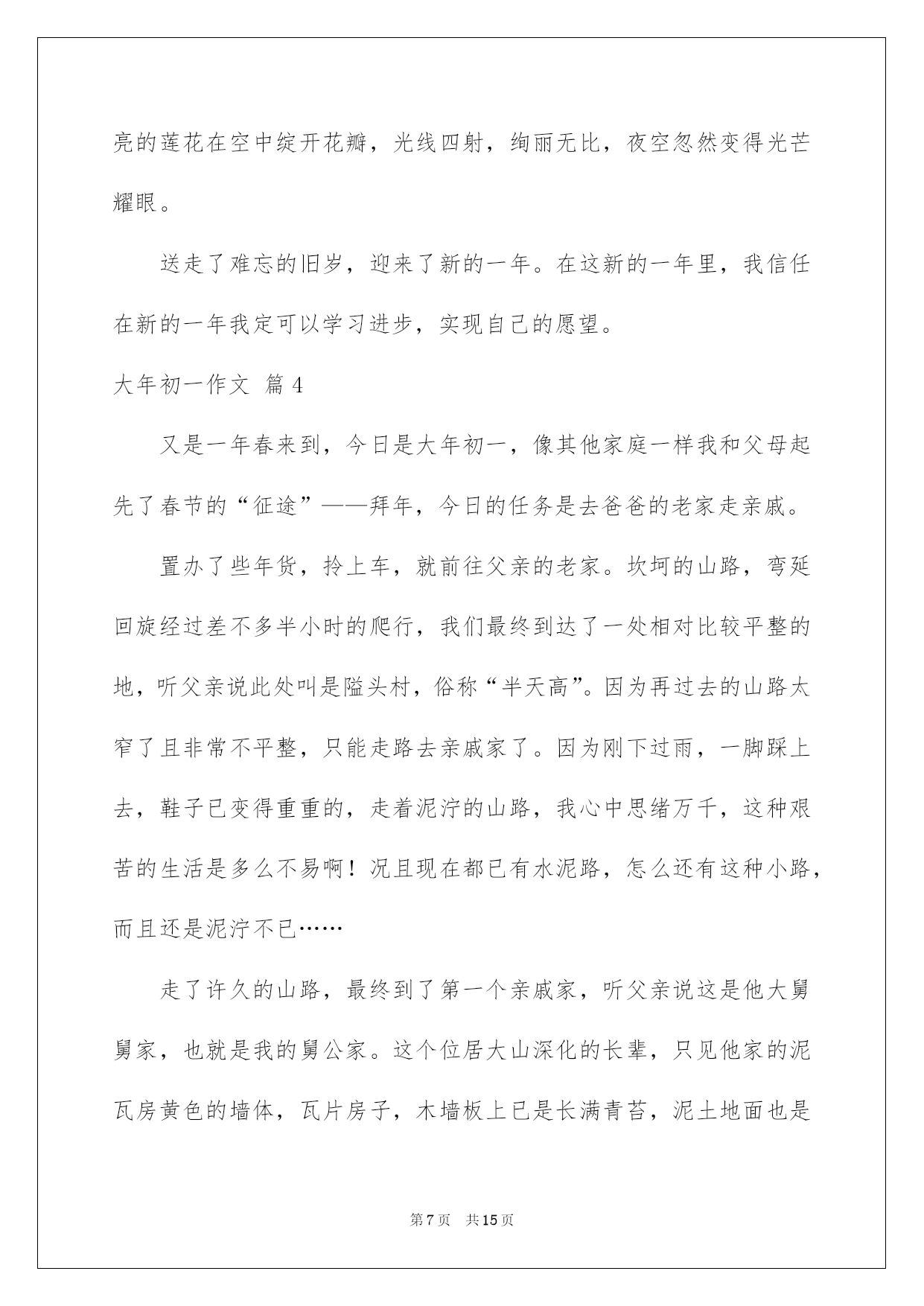 亮的莲花在空中绽开花瓣，光线四射，绚丽无比，夜空忽然变得光芒耀眼。

送走了难忘的旧岁，迎来了新的一年。在这新的一年里，我信任在新的一年我定可以学习进步，实现自己的愿望。

大年初一作文 篇4

又是一年春来到，今日是大年初一，像其他家庭一样我和父母起先了春节的“征途”——拜年，今日的任务是去爸爸的老家走亲戚。

置办了些年货，拎上车，就前往父亲的老家。坎坷的山路，弯延回旋经过差不多半小时的爬行，我们最终到达了一处相对比较平整的地，听父亲说此处叫是隘头村，俗称“半天高”。因为再过去的山路太窄了且非常不平整，只能走路去亲戚家了。因为刚下过雨，一脚踩上去，鞋子已变得重重的，走着泥泞的山路，我心中思绪万千，这种艰苦的生活是多么不易啊！况且现在都已有水泥路，怎么还有这种小路，而且还是泥泞不已……

走了许久的山路，最终到了第一个亲戚家，听父亲说这是他大舅舅家，也就是我的舅公家。这个位居大山深化的长辈，只见他家的泥瓦房黄色的墙体，瓦片房子，木墙板上已是长满青苔，泥土地面也是

第7页 共15页